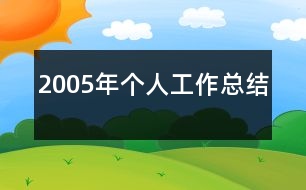 2005年个人工作总结